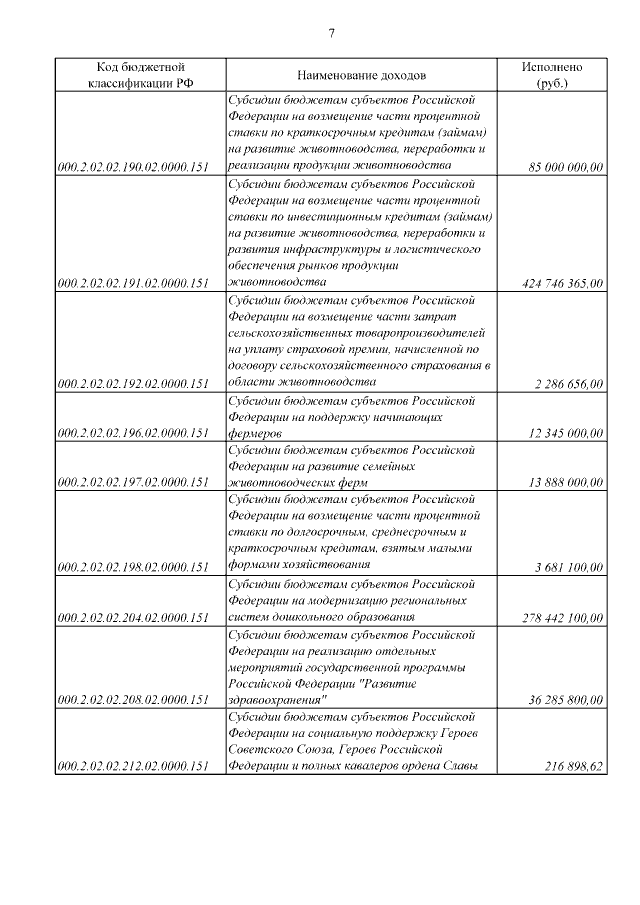 7

| Код бюджетной классификации РФ | Наименование доходов | Исполнено (руб.) |
|---|---|---|
| 000.2.02.02.190.02.0000.151 | Субсидии бюджетам субъектов Российской Федерации на возмещение части процентной ставки по краткосрочным кредитам (займам) на развитие животноводства, переработки и реализации продукции животноводства | 85 000 000,00 |
| 000.2.02.02.191.02.0000.151 | Субсидии бюджетам субъектов Российской Федерации на возмещение части процентной ставки по инвестиционным кредитам (займам) на развитие животноводства, переработки и развития инфраструктуры и логистического обеспечения рынков продукции животноводства | 424 746 365,00 |
| 000.2.02.02.192.02.0000.151 | Субсидии бюджетам субъектов Российской Федерации на возмещение части затрат сельскохозяйственных товаропроизводителей на уплату страховой премии, начисленной по договору сельскохозяйственного страхования в области животноводства | 2 286 656,00 |
| 000.2.02.02.196.02.0000.151 | Субсидии бюджетам субъектов Российской Федерации на поддержку начинающих фермеров | 12 345 000,00 |
| 000.2.02.02.197.02.0000.151 | Субсидии бюджетам субъектов Российской Федерации на развитие семейных животноводческих ферм | 13 888 000,00 |
| 000.2.02.02.198.02.0000.151 | Субсидии бюджетам субъектов Российской Федерации на возмещение части процентной ставки по долгосрочным, среднесрочным и краткосрочным кредитам, взятым малыми формами хозяйствования | 3 681 100,00 |
| 000.2.02.02.204.02.0000.151 | Субсидии бюджетам субъектов Российской Федерации на модернизацию региональных систем дошкольного образования | 278 442 100,00 |
| 000.2.02.02.208.02.0000.151 | Субсидии бюджетам субъектов Российской Федерации на реализацию отдельных мероприятий государственной программы Российской Федерации "Развитие здравоохранения" | 36 285 800,00 |
| 000.2.02.02.212.02.0000.151 | Субсидии бюджетам субъектов Российской Федерации на социальную поддержку Героев Советского Союза, Героев Российской Федерации и полных кавалеров ордена Славы | 216 898,62 |